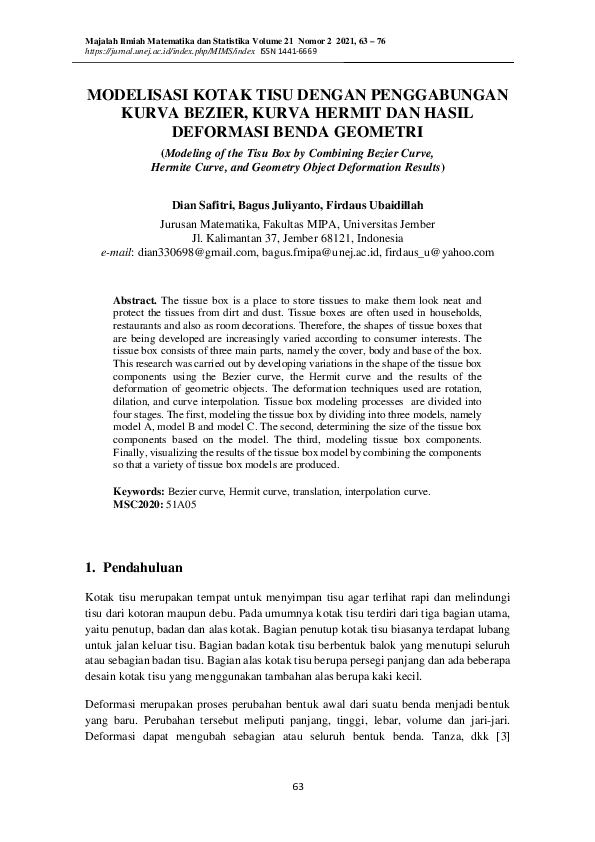 Majalah Ilmiah Matematika dan Statistika Volume 21 Nomor 2 2021, 63 – 76
https://jurnal.unej.ac.id/index.php/MIMS/index ISSN 1441-6669

MODELISASI KOTAK TISU DENGAN PENGGABUNGAN KURVA BEZIER, KURVA HERMIT DAN HASIL DEFORMASI BENDA GEOMETRI

(Modeling of the Tisu Box by Combining Bezier Curve, Hermite Curve, and Geometry Object Deformation Results)

Dian Safitri, Bagus Juliyanto, Firdaus Ubaidillah
Jurusan Matematika, Fakultas MIPA, Universitas Jember
Jl. Kalimantan 37, Jember 68121, Indonesia
e-mail: dian330698@gmail.com, bagus.fmipa@unej.ac.id, firdaus_u@yahoo.com

Abstract. The tissue box is a place to store tissues to make them look neat and protect the tissues from dirt and dust. Tissue boxes are often used in households, restaurants and also as room decorations. Therefore, the shapes of tissue boxes that are being developed are increasingly varied according to consumer interests. The tissue box consists of three main parts, namely the cover, body and base of the box. This research was carried out by developing variations in the shape of the tissue box components using the Bezier curve, the Hermit curve and the results of the deformation of geometric objects. The deformation techniques used are rotation, dilation, and curve interpolation. Tissue box modeling processes are divided into four stages. The first, modeling the tissue box by dividing into three models, namely model A, model B and model C. The second, determining the size of the tissue box components based on the model. The third, modeling tissue box components. Finally, visualizing the results of the tissue box model by combining the components so that a variety of tissue box models are produced.

Keywords: Bezier curve, Hermit curve, translation, interpolation curve.
MSC2020: 51A05

1. Pendahuluan

Kotak tisu merupakan tempat untuk menyimpan tisu agar terlihat rapi dan melindungi tisu dari kotoran maupun debu. Pada umumnya kotak tisu terdiri dari tiga bagian utama, yaitu penutup, badan dan alas kotak. Bagian penutup kotak tisu biasanya terdapat lubang untuk jalan keluar tisu. Bagian badan kotak tisu berbentuk balok yang menutupi seluruh atau sebagian badan tisu. Bagian alas kotak tisu berupa persegi panjang dan ada beberapa desain kotak tisu yang menggunakan tambahan alas berupa kaki kecil.

Deformasi merupakan proses perubahan bentuk awal dari suatu benda menjadi bentuk yang baru. Perubahan tersebut meliputi panjang, tinggi, lebar, volume dan jari-jari. Deformasi dapat mengubah sebagian atau seluruh bentuk benda. Tanza, dkk [3]

63